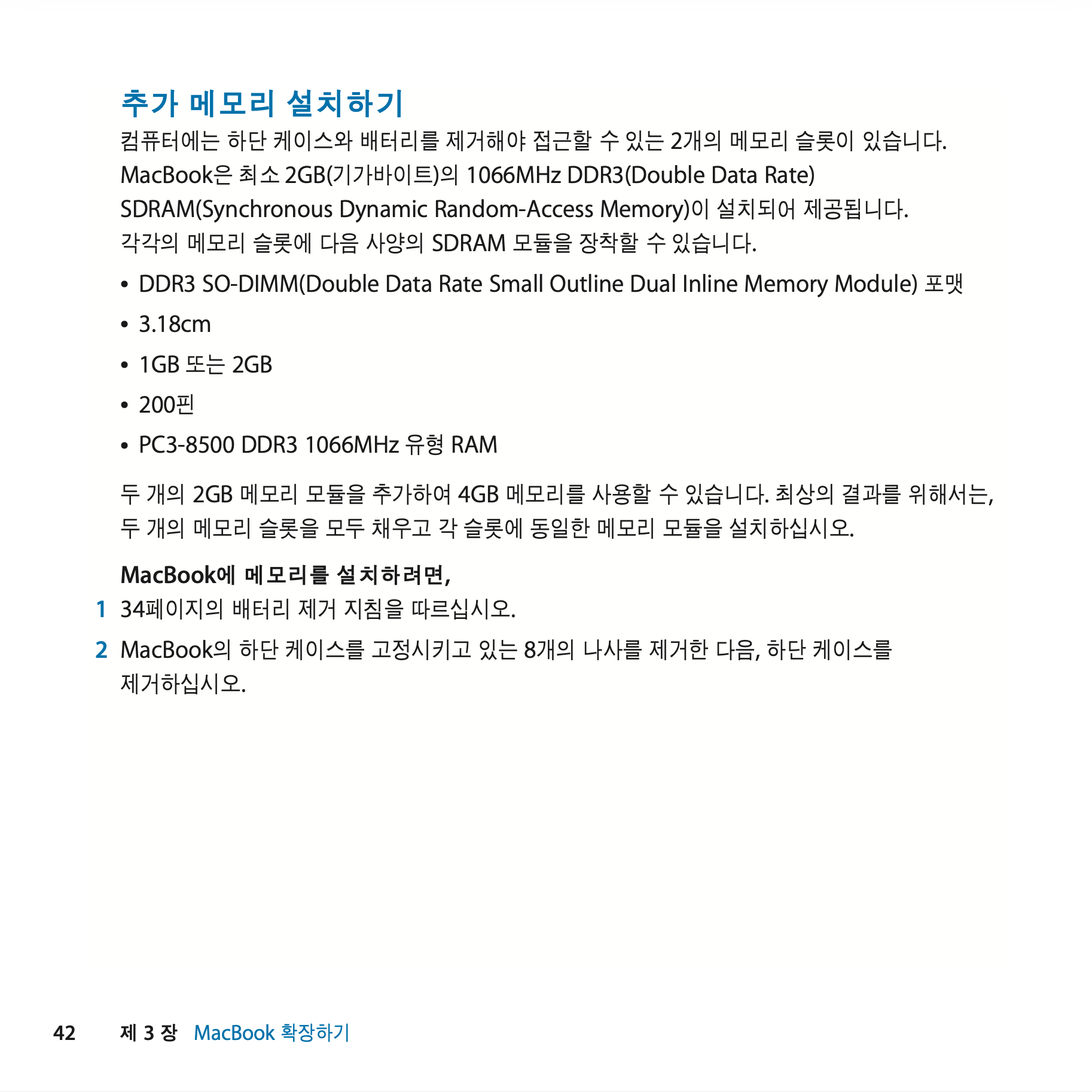 추가 메모리 설치하기

컴퓨터에는 하단 케이스와 배터리를 제거해야 접근할 수 있는 2개의 메모리 슬롯이 있습니다. MacBook은 최소 2GB(기가바이트)의 1066MHz DDR3(Double Data Rate) SDRAM(Synchronous Dynamic Random-Access Memory)이 설치되어 제공됩니다. 각각의 메모리 슬롯에 다음 사양의 SDRAM 모듈을 장착할 수 있습니다.

• DDR3 SO-DIMM(Double Data Rate Small Outline Dual Inline Memory Module) 포맷

• 3.18cm

• 1GB 또는 2GB

• 200핀

• PC3-8500 DDR3 1066MHz 유형 RAM

두 개의 2GB 메모리 모듈을 추가하여 4GB 메모리를 사용할 수 있습니다. 최상의 결과를 위해서는, 두 개의 메모리 슬롯을 모두 채우고 각 슬롯에 동일한 메모리 모듈을 설치하십시오.

MacBook에 메모리를 설치하려면,

1 34페이지의 배터리 제거 지침을 따르십시오.

2 MacBook의 하단 케이스를 고정시키고 있는 8개의 나사를 제거한 다음, 하단 케이스를 제거하십시오.

42 제 3 장 MacBook 확장하기